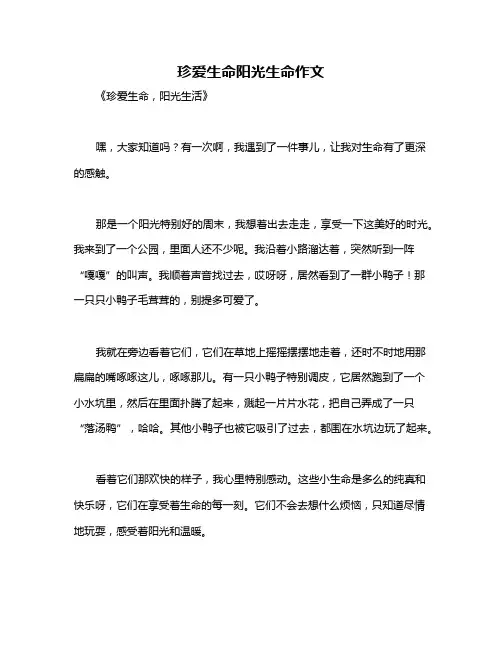 珍爱生命阳光生命作文

《珍爱生命，阳光生活》

嘿，大家知道吗？有一次啊，我遇到了一件事儿，让我对生命有了更深的感触。

那是一个阳光特别好的周末，我想着出去走走，享受一下这美好的时光。我来到了一个公园，里面人还不少呢。我沿着小路溜达着，突然听到一阵“嘎嘎”的叫声。我顺着声音找过去，哎呀呀，居然看到了一群小鸭子！那一只只小鸭子毛茸茸的，别提多可爱了。

我就在旁边看着它们，它们在草地上摇摇摆摆地走着，还时不时地用那扁扁的嘴啄啄这儿，啄啄那儿。有一只小鸭子特别调皮，它居然跑到了一个小水坑里，然后在里面扑腾了起来，溅起一片片水花，把自己弄成了一只“落汤鸭”，哈哈。其他小鸭子也被它吸引了过去，都围在水坑边玩了起来。

看着它们那欢快的样子，我心里特别感动。这些小生命是多么的纯真和快乐呀，它们在享受着生命的每一刻。它们不会去想什么烦恼，只知道尽情地玩耍，感受着阳光和温暖。